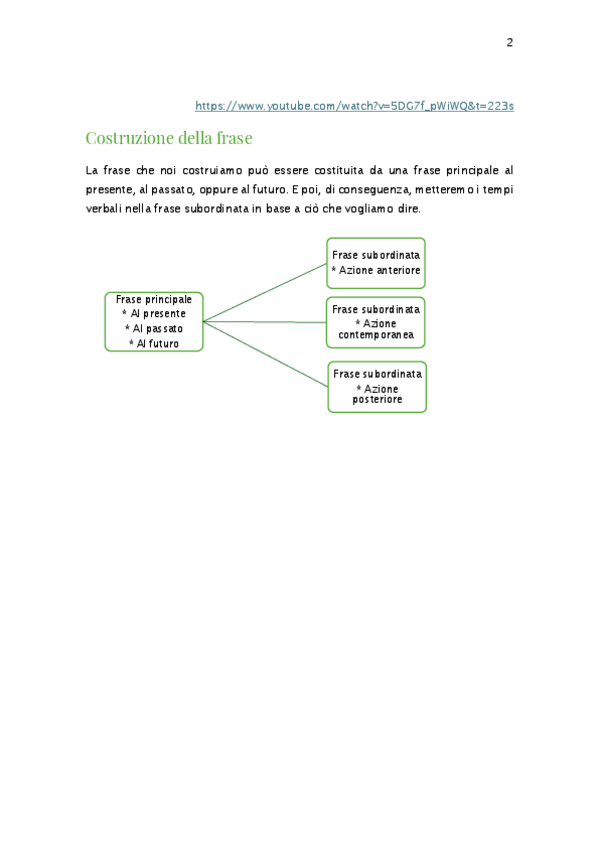 2

https://www.youtube.com/watch?v=5DG7f_pWiWQ&t=223s

Costruzione della frase

La frase che noi costruiamo può essere costituita da una frase principale al presente, al passato, oppure al futuro. E poi, di conseguenza, metteremo i tempi verbali nella frase subordinata in base a ciò che vogliamo dire.

Frase principale
* Al presente
* Al passato
* Al futuro

Frase subordinata
* Azione anteriore

Frase subordinata
* Azione contemporanea

Frase subordinata
* Azione posteriore